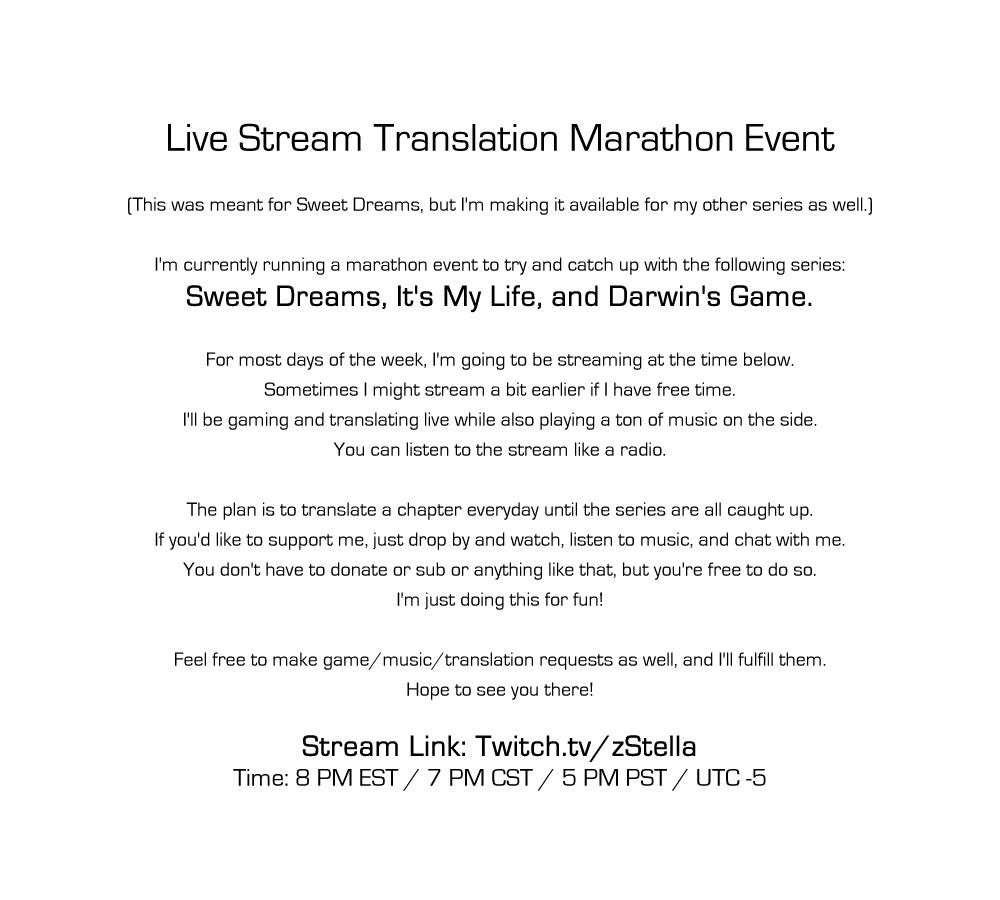 Live Stream Translation Marathon Event

(This was meant for Sweet Dreams, but I'm making it available for my other series as well.)

I'm currently running a marathon event to try and catch up with the following series:
Sweet Dreams, It's My Life, and Darwin's Game.

For most days of the week, I'm going to be streaming at the time below.
Sometimes I might stream a bit earlier if I have free time.
I'll be gaming and translating live while also playing a ton of music on the side.
You can listen to the stream like a radio.

The plan is to translate a chapter everyday until the series are all caught up.
If you'd like to support me, just drop by and watch, listen to music, and chat with me.
You don't have to donate or sub or anything like that, but you're free to do so.
I'm just doing this for fun!

Feel free to make game/music/translation requests as well, and I'll fulfill them.
Hope to see you there!

Stream Link: Twitch.tv/zStella
Time: 8 PM EST / 7 PM CST / 5 PM PST / UTC -5